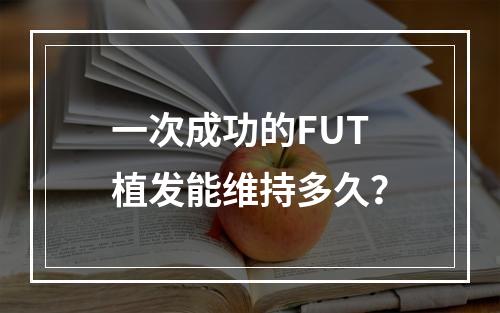 一次成功的FUT
植发能维持多久？